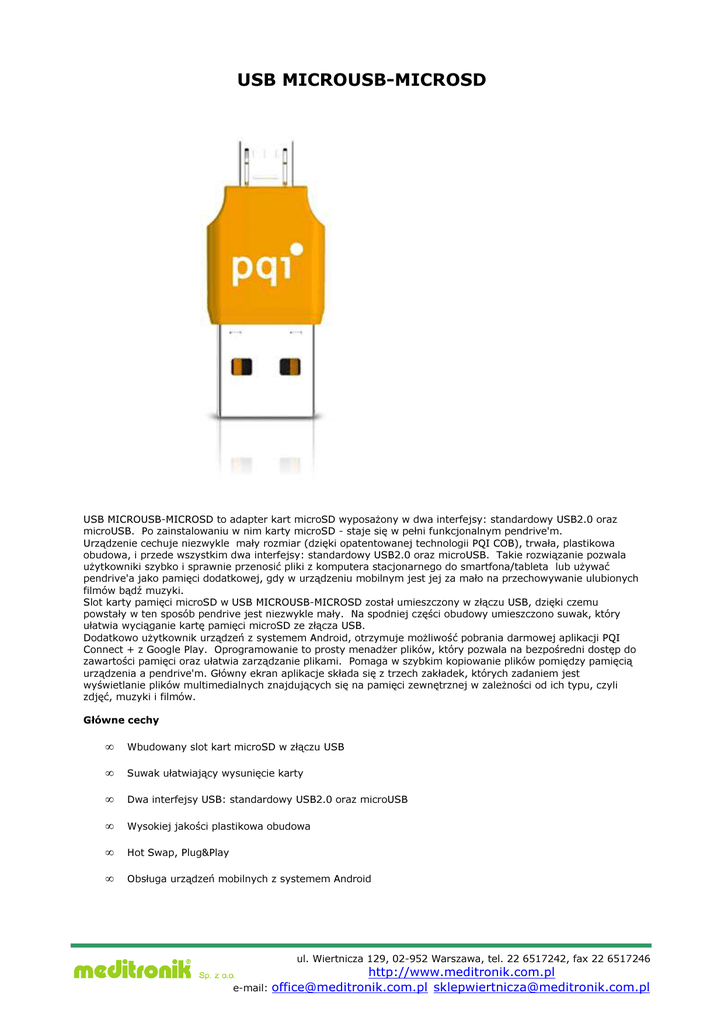 USB MICROUSB-MICROSD

pqi

USB MICROUSB-MICROSD to adapter kart microSD wyposażony w dwa interfejsy: standardowy USB2.0 oraz microUSB. Po zainstalowaniu w nim karty microSD - staje się w pełni funkcjonalnym pendrive'm.
Urządzenie cechuje niezwykle mały rozmiar (dzięki opatentowanej technologii PQI COB), trwała, plastikowa obudowa, i przede wszystkim dwa interfejsy: standardowy USB2.0 oraz microUSB. Takie rozwiązanie pozwala użytkowniki szybko i sprawnie przenosić pliki z komputera stacjonarnego do smartfona/tableta lub używać pendrive'a jako pamięci dodatkowej, gdy w urządzeniu mobilnym jest jej za mało na przechowywanie ulubionych filmów bądź muzyki.
Slot karty pamięci microSD w USB MICROUSB-MICROSD został umieszczony w złączu USB, dzięki czemu powstały w ten sposób pendrive jest niezwykle mały. Na spodniej części obudowy umieszczono suwak, który ułatwia wyciąganie kartę pamięci microSD ze złącza USB.
Dodatkowo użytkownik urządzeń z systemem Android, otrzymuje możliwość pobrania darmowej aplikacji PQI Connect + z Google Play. Oprogramowanie to prosty menadżer plików, który pozwala na bezpośredni dostęp do zawartości pamięci oraz ułatwia zarządzanie plikami. Pomaga w szybkim kopiowanie plików pomiędzy pamięcią urządzenia a pendrive'm. Główny ekran aplikacje składa się z trzech zakładek, których zadaniem jest wyświetlanie plików multimedialnych znajdujących się na pamięci zewnętrznej w zależności od ich typu, czyli zdjęć, muzyki i filmów.

Główne cechy

∞ Wbudowany slot kart microSD w złączu USB

∞ Suwak ułatwiający wysunięcie karty

∞ Dwa interfejsy USB: standardowy USB2.0 oraz microUSB

∞ Wysokiej jakości plastikowa obudowa

∞ Hot Swap, Plug&Play

∞ Obsługa urządzeń mobilnych z systemem Android

meditronik Sp. z o.o.
ul. Wiertnicza 129, 02-952 Warszawa, tel. 22 6517242, fax 22 6517246
http://www.meditronik.com.pl
e-mail: office@meditronik.com.pl sklepwiertnicza@meditronik.com.pl